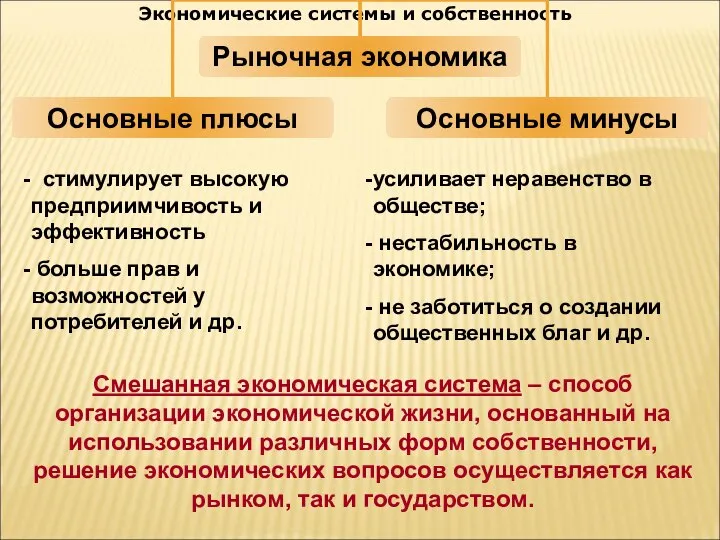 Экономические системы и собственность

Рыночная экономика

Основные плюсы

- стимулирует высокую предприимчивость и эффективность

- больше прав и возможностей у потребителей и др.

Основные минусы

-усиливает неравенство в обществе;

- нестабильность в экономике;

- не заботиться о создании общественных благ и др.

Смешанная экономическая система – способ организации экономической жизни, основанный на использовании различных форм собственности, решение экономических вопросов осуществляется как рынком, так и государством.